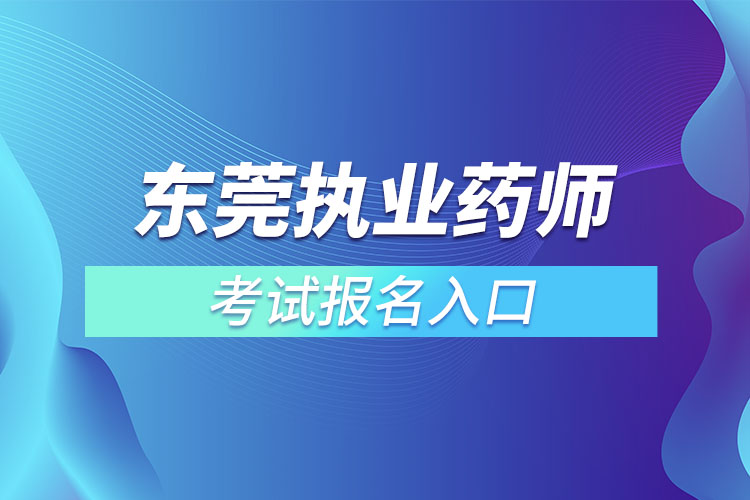 东莞执业药师

考试报名入口